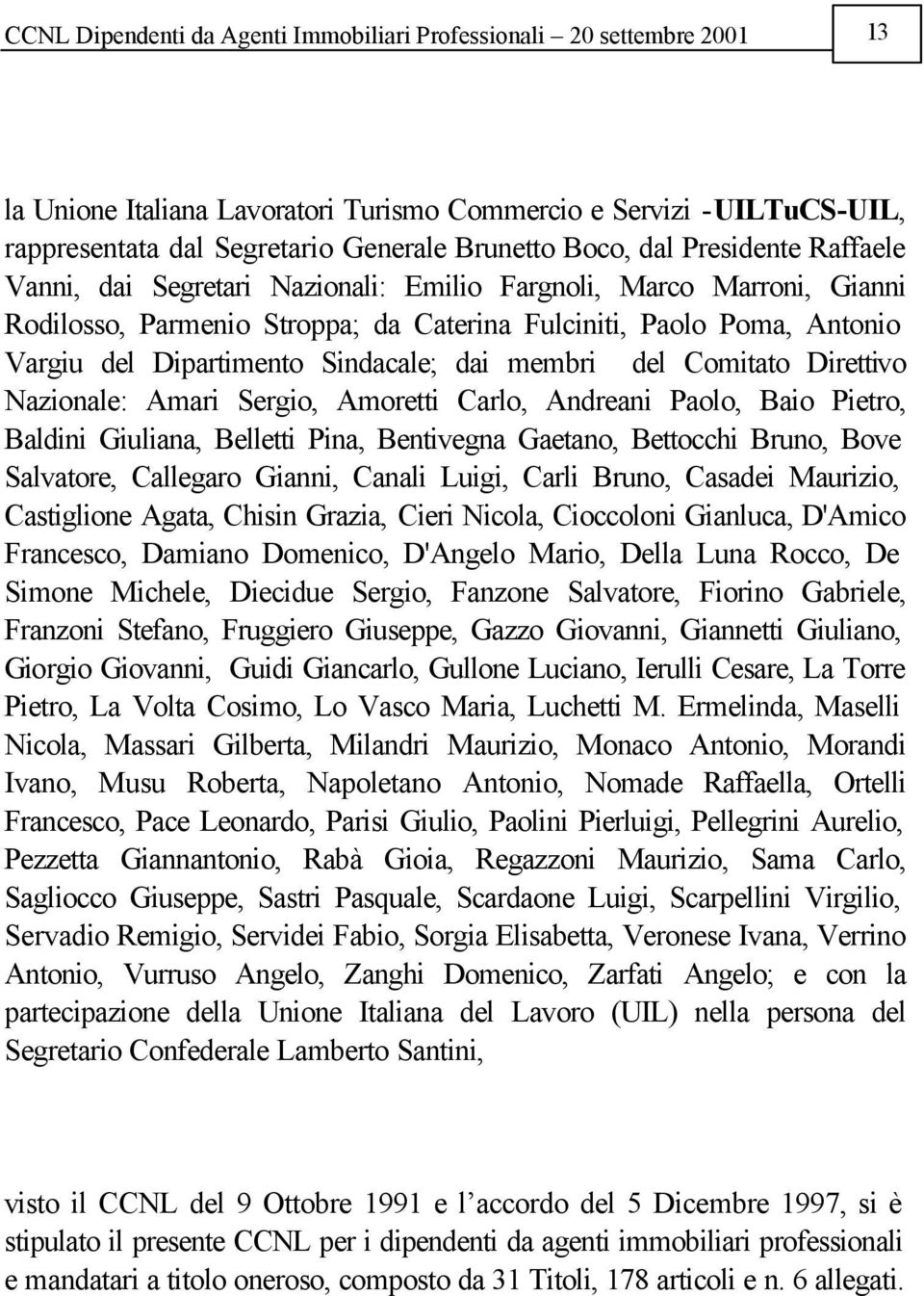 CCNL Dipendenti da Agenti Immobiliari Professionali – 20 settembre 2001

13

la Unione Italiana Lavoratori Turismo Commercio e Servizi -UILTuCS-UIL, rappresentata dal Segretario Generale Brunetto Boco, dal Presidente Raffaele Vanni, dai Segretari Nazionali: Emilio Fargnoli, Marco Marroni, Gianni Rodilosso, Parmenio Stroppa; da Caterina Fulciniti, Paolo Poma, Antonio Vargiu del Dipartimento Sindacale; dai membri del Comitato Direttivo Nazionale: Amari Sergio, Amoretti Carlo, Andreani Paolo, Baio Pietro, Baldini Giuliana, Belletti Pina, Bentivegna Gaetano, Bettocchi Bruno, Bove Salvatore, Callegaro Gianni, Canali Luigi, Carli Bruno, Casadei Maurizio, Castiglione Agata, Chisin Grazia, Cieri Nicola, Cioccoloni Gianluca, D'Amico Francesco, Damiano Domenico, D'Angelo Mario, Della Luna Rocco, De Simone Michele, Diecidue Sergio, Fanzone Salvatore, Fiorino Gabriele, Franzoni Stefano, Fruggiero Giuseppe, Gazzo Giovanni, Giannetti Giuliano, Giorgio Giovanni, Guidi Giancarlo, Gullone Luciano, Ierulli Cesare, La Torre Pietro, La Volta Cosimo, Lo Vasco Maria, Luchetti M. Ermelinda, Maselli Nicola, Massari Gilberta, Milandri Maurizio, Monaco Antonio, Morandi Ivano, Musu Roberta, Napoletano Antonio, Nomade Raffaella, Ortelli Francesco, Pace Leonardo, Parisi Giulio, Paolini Pierluigi, Pellegrini Aurelio, Pezzetta Giannantonio, Rabà Gioia, Regazzoni Maurizio, Sama Carlo, Sagliocco Giuseppe, Sastri Pasquale, Scardaone Luigi, Scarpellini Virgilio, Servadio Remigio, Servidei Fabio, Sorgia Elisabetta, Veronese Ivana, Verrino Antonio, Vurruso Angelo, Zanghi Domenico, Zarfati Angelo; e con la partecipazione della Unione Italiana del Lavoro (UIL) nella persona del Segretario Confederale Lamberto Santini,

visto il CCNL del 9 Ottobre 1991 e l’accordo del 5 Dicembre 1997, si è stipulato il presente CCNL per i dipendenti da agenti immobiliari professionali e mandatari a titolo oneroso, composto da 31 Titoli, 178 articoli e n. 6 allegati.